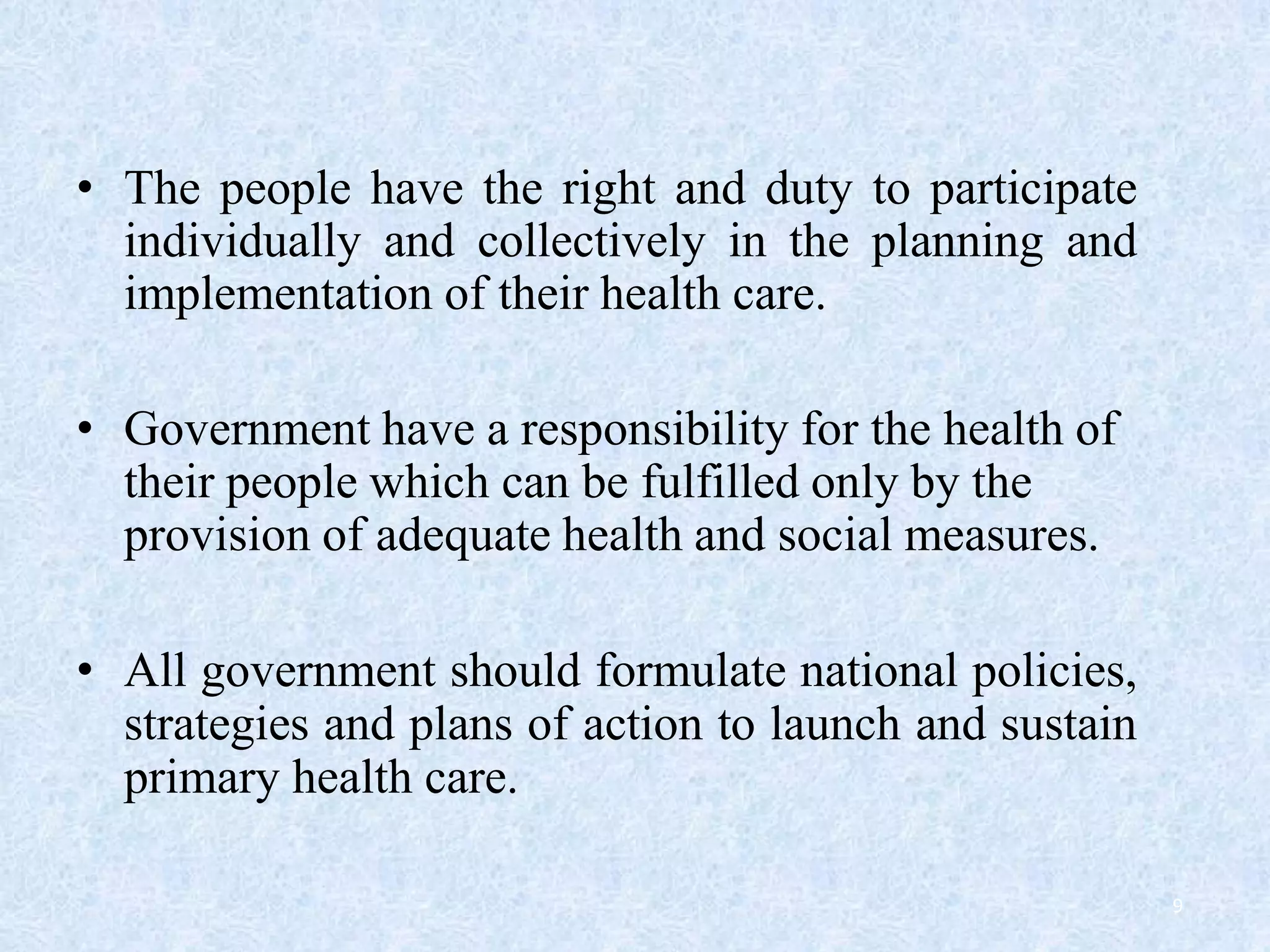 • The people have the right and duty to participate individually and collectively in the planning and implementation of their health care.

• Government have a responsibility for the health of their people which can be fulfilled only by the provision of adequate health and social measures.

• All government should formulate national policies, strategies and plans of action to launch and sustain primary health care.

9